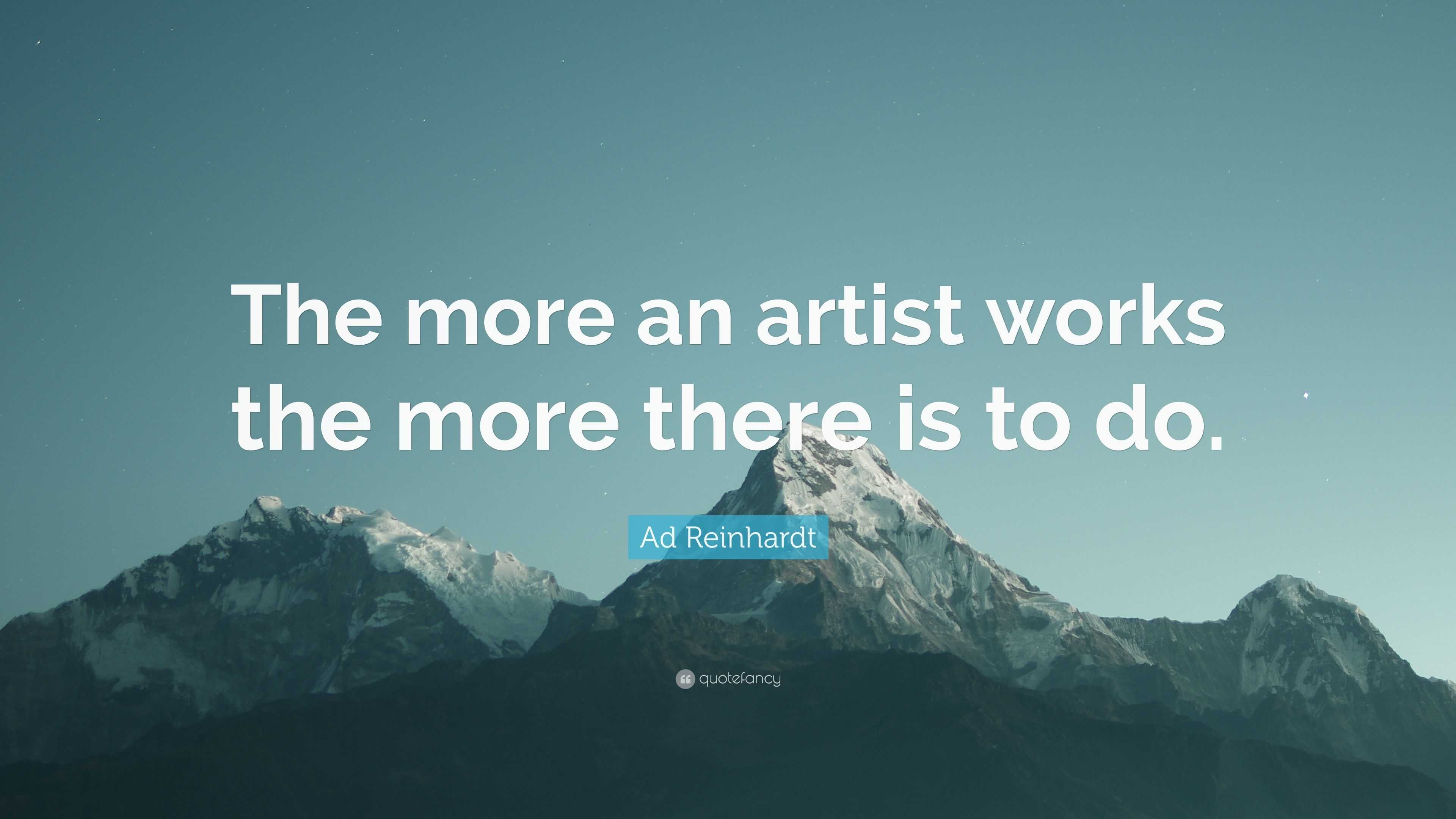 The more an artist works the more there is to do.

Ad Reinhardt

quotefancy